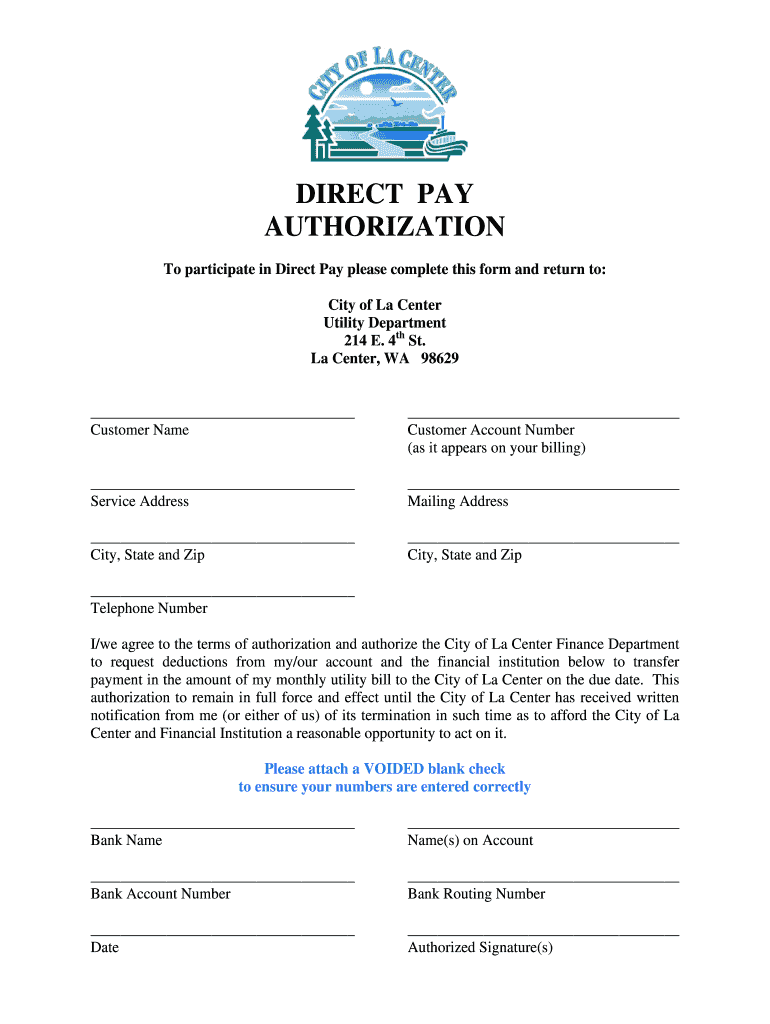 CITY OF LA CENTER

DIRECT PAY AUTHORIZATION

To participate in Direct Pay please complete this form and return to:

City of La Center
Utility Department
214 E. 4$^{th}$ St.
La Center, WA 98629

Customer Name

Customer Account Number
(as it appears on your billing)

Service Address

Mailing Address

City, State and Zip

City, State and Zip

Telephone Number

I/we agree to the terms of authorization and authorize the City of La Center Finance Department to request deductions from my/our account and the financial institution below to transfer payment in the amount of my monthly utility bill to the City of La Center on the due date. This authorization to remain in full force and effect until the City of La Center has received written notification from me (or either of us) of its termination in such time as to afford the City of La Center and Financial Institution a reasonable opportunity to act on it.

Please attach a VOIDED blank check
to ensure your numbers are entered correctly

Bank Name

Name(s) on Account

Bank Account Number

Bank Routing Number

Date

Authorized Signature(s)